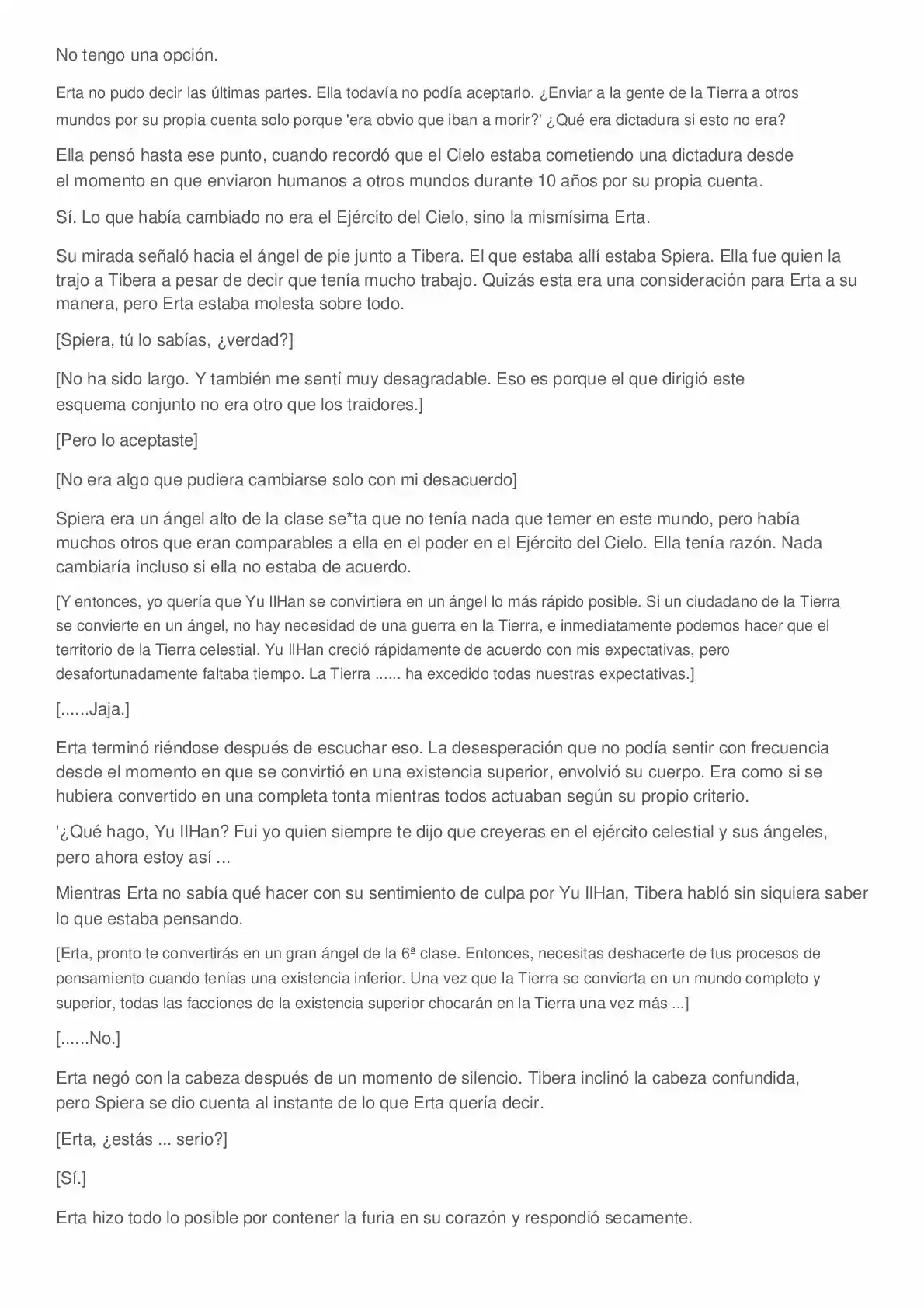 No tengo una opción.

Erta no pudo decir las últimas partes. Ella todavía no podía aceptarlo. ¿Enviar a la gente de la Tierra a otros mundos por su propia cuenta solo porque 'era obvio que iban a morir?' ¿Qué era dictadura si esto no era?

Ella pensó hasta ese punto, cuando recordó que el Cielo estaba cometiendo una dictadura desde el momento en que enviaron humanos a otros mundos durante 10 años por su propia cuenta.

Sí. Lo que había cambiado no era el Ejército del Cielo, sino la mismísima Erta.

Su mirada señaló hacia el ángel de pie junto a Tibera. El que estaba allí estaba Spiera. Ella fue quien la trajo a Tibera a pesar de decir que tenía mucho trabajo. Quizás esta era una consideración para Erta a su manera, pero Erta estaba molesta sobre todo.

[Spiera, tú lo sabías, ¿verdad?]

[No ha sido largo. Y también me sentí muy desagradable. Eso es porque el que dirigió este esquema conjunto no era otro que los traidores.]

[Pero lo aceptaste]

[No era algo que pudiera cambiarse solo con mi desacuerdo]

Spiera era un ángel alto de la clase se*ta que no tenía nada que temer en este mundo, pero había muchos otros que eran comparables a ella en el poder en el Ejército del Cielo. Ella tenía razón. Nada cambiaría incluso si ella no estaba de acuerdo.

[Y entonces, yo quería que Yu IlHan se convirtiera en un ángel lo más rápido posible. Si un ciudadano de la Tierra se convierte en un ángel, no hay necesidad de una guerra en la Tierra, e inmediatamente podemos hacer que el territorio de la Tierra celestial. Yu IlHan creció rápidamente de acuerdo con mis expectativas, pero desafortunadamente faltaba tiempo. La Tierra ...... ha excedido todas nuestras expectativas.]

[......Jaja.]

Erta terminó riéndose después de escuchar eso. La desesperación que no podía sentir con frecuencia desde el momento en que se convirtió en una existencia superior, envolvió su cuerpo. Era como si se hubiera convertido en una completa tonta mientras todos actuaban según su propio criterio.

'¿Qué hago, Yu IlHan? Fui yo quien siempre te dijo que creyeras en el ejército celestial y sus ángeles, pero ahora estoy así ...

Mientras Erta no sabía qué hacer con su sentimiento de culpa por Yu IlHan, Tibera habló sin siquiera saber lo que estaba pensando.

[Erta, pronto te convertirás en un gran ángel de la 6ª clase. Entonces, necesitas deshacerte de tus procesos de pensamiento cuando tenías una existencia inferior. Una vez que la Tierra se convierta en un mundo completo y superior, todas las facciones de la existencia superior chocarán en la Tierra una vez más ...]

[......No.]

Erta negó con la cabeza después de un momento de silencio. Tibera inclinó la cabeza confundida, pero Spiera se dio cuenta al instante de lo que Erta quería decir.

[Erta, ¿estás ... serio?]

[Sí.]

Erta hizo todo lo posible por contener la furia en su corazón y respondió secamente.